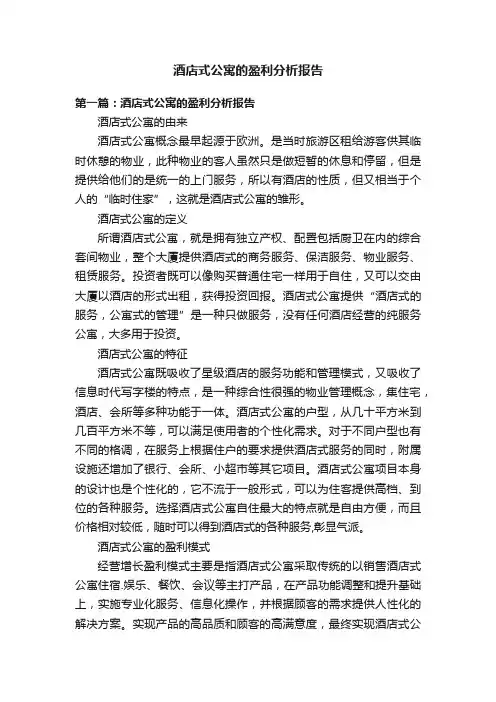 酒店式公寓的盈利分析报告

第一篇：酒店式公寓的盈利分析报告

酒店式公寓的由来

酒店式公寓概念最早起源于欧洲。是当时旅游区租给游客供其临时休憩的物业，此种物业的客人虽然只是做短暂的休息和停留，但是提供给他们的是统一的上门服务，所以有酒店的性质，但又相当于个人的“临时住家”，这就是酒店式公寓的雏形。

酒店式公寓的定义

所谓酒店式公寓，就是拥有独立产权、配置包括厨卫在内的综合套间物业，整个大厦提供酒店式的商务服务、保洁服务、物业服务、租赁服务。投资者既可以像购买普通住宅一样用于自住，又可以交由大厦以酒店的形式出租，获得投资回报。酒店式公寓提供“酒店式的服务，公寓式的管理”是一种只做服务，没有任何酒店经营的纯服务公寓，大多用于投资。

酒店式公寓的特征

酒店式公寓既吸收了星级酒店的服务功能和管理模式，又吸收了信息时代写字楼的特点，是一种综合性很强的物业管理概念，集住宅，酒店、会所等多种功能于一体。酒店式公寓的户型，从几十平方米到几百平方米不等，可以满足使用者的个性化需求。对于不同户型也有不同的格调，在服务上根据住户的要求提供酒店式服务的同时，附属设施还增加了银行、会所、小超市等其它项目。酒店式公寓项目本身的设计也是个性化的，它不流于一般形式，可以为住客提供高档、到位的各种服务。选择酒店式公寓自住最大的特点就是自由方便，而且价格相对较低，随时可以得到酒店式的各种服务,彰显气派。

酒店式公寓的盈利模式

经营增长盈利模式主要是指酒店式公寓采取传统的以销售酒店式公寓住宿.娱乐、餐饮、会议等主打产品，在产品功能调整和提升基础上，实施专业化服务、信息化操作，并根据顾客的需求提供人性化的解决方案。实现产品的高品质和顾客的高满意度，最终实现酒店式公